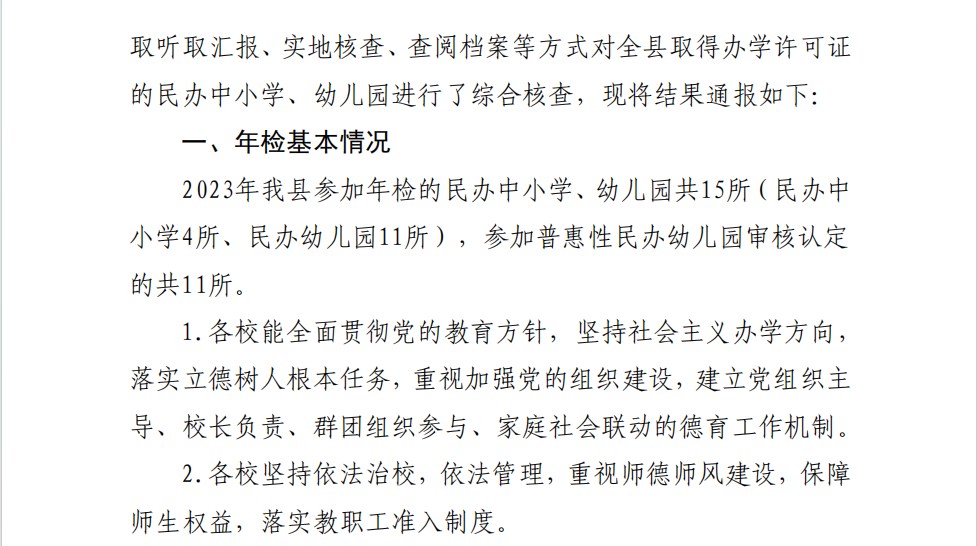 取听取汇报、实地核查、查阅档案等方式对全县取得办学许可证的民办中小学、幼儿园进行了综合核查，现将结果通报如下：

一、年检基本情况

2023年我县参加年检的民办中小学、幼儿园共15所（民办中小学4所、民办幼儿园11所），参加普惠性民办幼儿园审核认定的共11所。

1.各校能全面贯彻党的教育方针，坚持社会主义办学方向，落实立德树人根本任务，重视加强党的组织建设，建立党组织主导、校长负责、群团组织参与、家庭社会联动的德育工作机制。

2.各校坚持依法治校，依法管理，重视师德师风建设，保障师生权益，落实教职工准入制度。